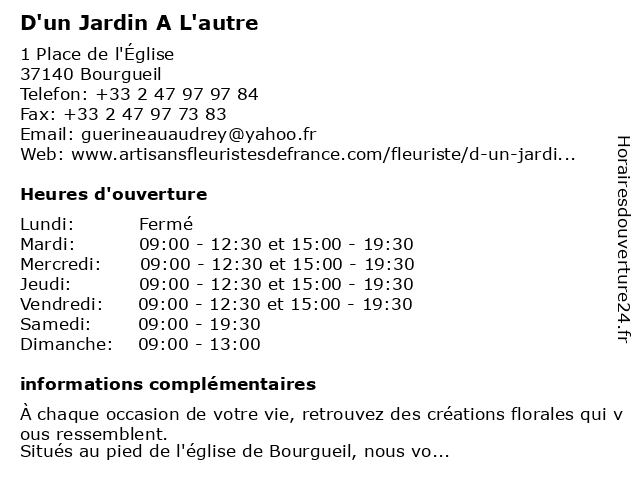 D'un Jardin A L'autre

1 Place de l'Église
37140 Bourgueil
Telefon: +33 2 47 97 97 84
Fax: +33 2 47 97 73 83
Email: guerineauaudrey@yahoo.fr
Web: www.artisansfleuristesdefrance.com/fleuriste/d-un-jardi...

Heures d'ouverture

| | |
|---|---|
| Lundi: | Fermé |
| Mardi: | 09:00 - 12:30 et 15:00 - 19:30 |
| Mercredi: | 09:00 - 12:30 et 15:00 - 19:30 |
| Jeudi: | 09:00 - 12:30 et 15:00 - 19:30 |
| Vendredi: | 09:00 - 12:30 et 15:00 - 19:30 |
| Samedi: | 09:00 - 19:30 |
| Dimanche: | 09:00 - 13:00 |

informations complémentaires

À chaque occasion de votre vie, retrouvez des créations florales qui v ous ressemblent.
Situés au pied de l'église de Bourgueil, nous vo...

Horairesdouverture24.fr